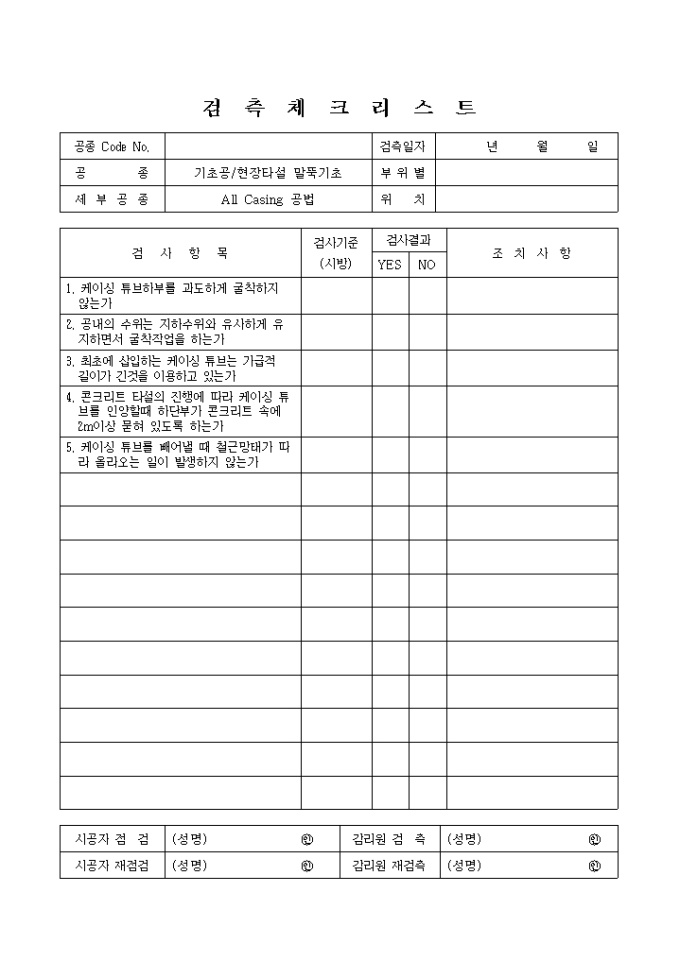 검 측 체 크 리 스 트

| 공종 Code No. | | 검측일자 | 년 월 일 |
|---|---|---|---|
| 공 종 | 기초공/현장타설 말뚝기초 | 부 위 별 | |
| 세 부 공 종 | All Casing 공법 | 위 치 | |

| 검 사 항 목 | 검사기준 (시방) | 검사결과 YES | 검사결과 NO | 조 치 사 항 |
|---|---|---|---|---|
| 1. 케이싱 튜브하부를 과도하게 굴착하지 않는가 | | | | |
| 2. 공내의 수위는 지하수위와 유사하게 유지하면서 굴착작업을 하는가 | | | | |
| 3. 최초에 삽입하는 케이싱 튜브는 가급적 길이가 긴것을 이용하고 있는가 | | | | |
| 4. 콘크리트 타설의 진행에 따라 케이싱 튜브를 인양할때 하단부가 콘크리트 속에 2m이상 묻혀 있도록 하는가 | | | | |
| 5. 케이싱 튜브를 빼어낼 때 철근망태가 따라 올라오는 일이 발생하지 않는가 | | | | |
| | | | | |
| | | | | |
| | | | | |
| | | | | |
| | | | | |
| | | | | |
| | | | | |
| | | | | |
| | | | | |
| | | | | |

| 시공자 점 검 | (성명) ㊞ | 감리원 검 측 | (성명) ㊞ |
|---|---|---|---|
| 시공자 재점검 | (성명) ㊞ | 감리원 재검측 | (성명) ㊞ |